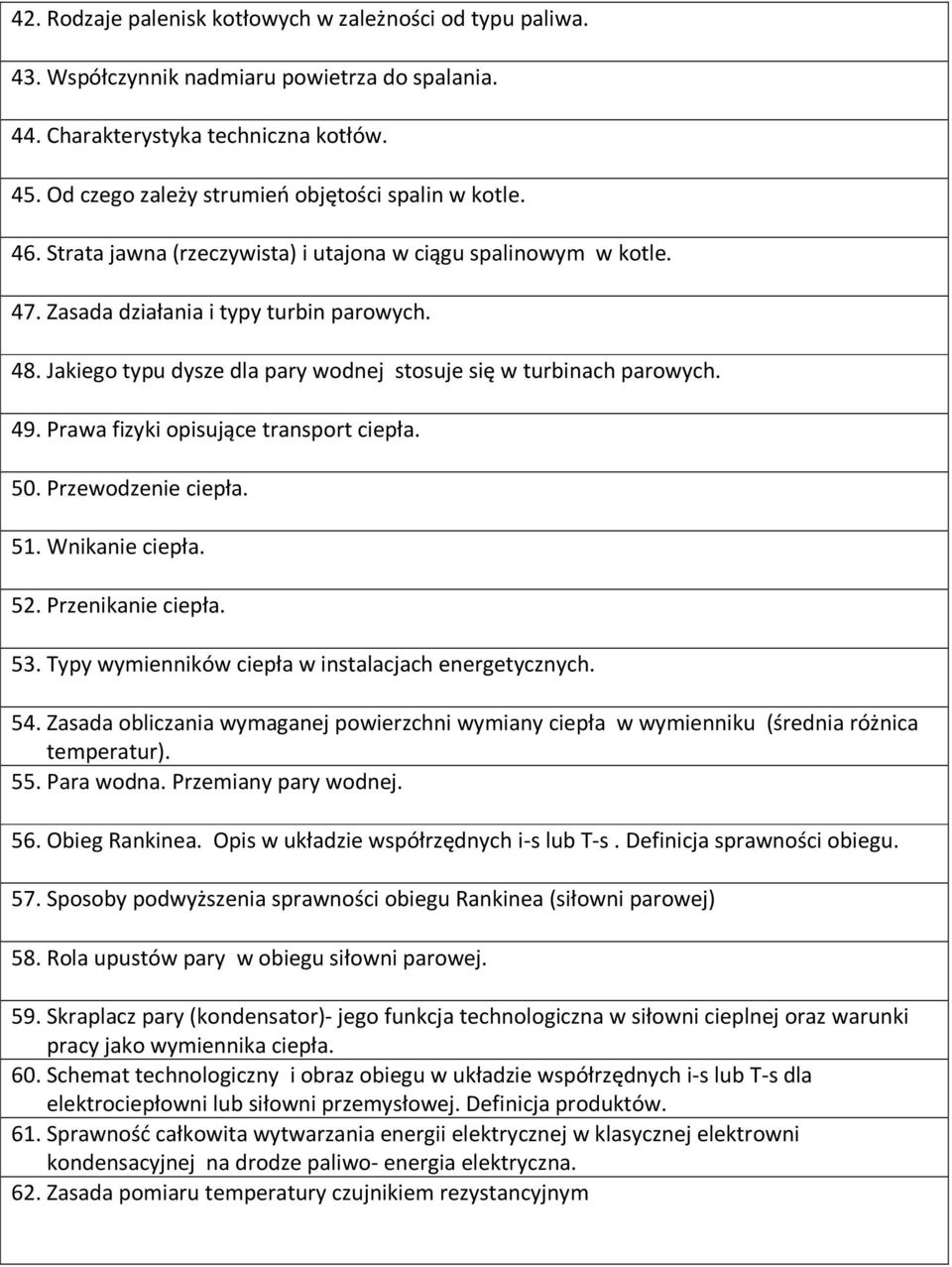 42. Rodzaje palenisk kotłowych w zależności od typu paliwa.

43. Współczynnik nadmiaru powietrza do spalania.

44. Charakterystyka techniczna kotłów.

45. Od czego zależy strumień objętości spalin w kotle.

46. Strata jawna (rzeczywista) i utajona w ciągu spalinowym w kotle.

47. Zasada działania i typy turbin parowych.

48. Jakiego typu dysze dla pary wodnej stosuje się w turbinach parowych.

49. Prawa fizyki opisujące transport ciepła.

50. Przewodzenie ciepła.

51. Wnikanie ciepła.

52. Przenikanie ciepła.

53. Typy wymienników ciepła w instalacjach energetycznych.

54. Zasada obliczania wymaganej powierzchni wymiany ciepła w wymienniku (średnia różnica temperatur).

55. Para wodna. Przemiany pary wodnej.

56. Obieg Rankinea. Opis w układzie współrzędnych i-s lub T-s . Definicja sprawności obiegu.

57. Sposoby podwyższenia sprawności obiegu Rankinea (siłowni parowej)

58. Rola upustów pary w obiegu siłowni parowej.

59. Skraplacz pary (kondensator)- jego funkcja technologiczna w siłowni cieplnej oraz warunki pracy jako wymiennika ciepła.

60. Schemat technologiczny i obraz obiegu w układzie współrzędnych i-s lub T-s dla elektrociepłowni lub siłowni przemysłowej. Definicja produktów.

61. Sprawność całkowita wytwarzania energii elektrycznej w klasycznej elektrowni kondensacyjnej na drodze paliwo- energia elektryczna.

62. Zasada pomiaru temperatury czujnikiem rezystancyjnym